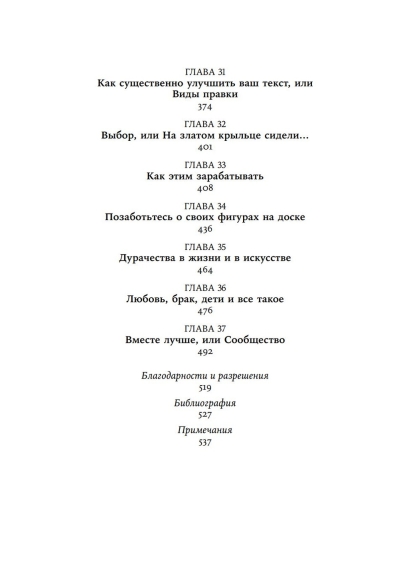 ГЛАВА 31
Как существенно улучшить ваш текст, или Виды правки
374

ГЛАВА 32
Выбор, или На златом крыльце сидели…
401

ГЛАВА 33
Как этим зарабатывать
408

ГЛАВА 34
Позаботьтесь о своих фигурах на доске
436

ГЛАВА 35
Дурачества в жизни и в искусстве
464

ГЛАВА 36
Любовь, брак, дети и все такое
476

ГЛАВА 37
Вместе лучше, или Сообщество
492

Благодарности и разрешения
519

Библиография
527

Примечания
537